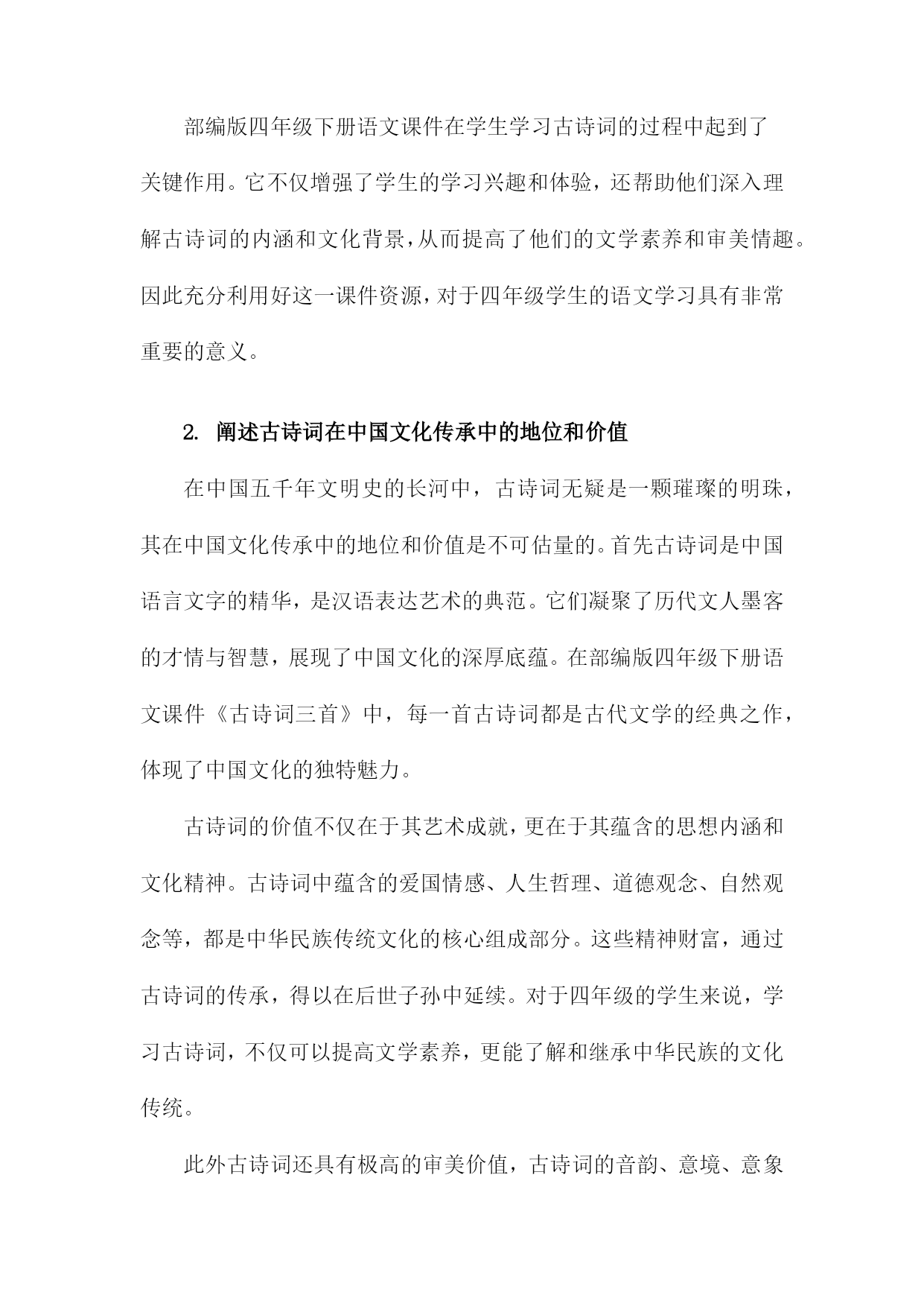 部编版四年级下册语文课件在学生学习古诗词的过程中起到了关键作用。它不仅增强了学生的学习兴趣和体验，还帮助他们深入理解古诗词的内涵和文化背景，从而提高了他们的文学素养和审美情趣。因此充分利用好这一课件资源，对于四年级学生的语文学习具有非常重要的意义。

2. 阐述古诗词在中国文化传承中的地位和价值

在中国五千年文明史的长河中，古诗词无疑是一颗璀璨的明珠，其在中国文化传承中的地位和价值是不可估量的。首先古诗词是中国语言文字的精华，是汉语表达艺术的典范。它们凝聚了历代文人墨客的才情与智慧，展现了中国文化的深厚底蕴。在部编版四年级下册语文课件《古诗词三首》中，每一首古诗词都是古代文学的经典之作，体现了中国文化的独特魅力。

古诗词的价值不仅在于其艺术成就，更在于其蕴含的思想内涵和文化精神。古诗词中蕴含的爱国情感、人生哲理、道德观念、自然观念等，都是中华民族传统文化的核心组成部分。这些精神财富，通过古诗词的传承，得以在后世子孙中延续。对于四年级的学生来说，学习古诗词，不仅可以提高文学素养，更能了解和继承中华民族的文化传统。

此外古诗词还具有极高的审美价值，古诗词的音韵、意境、意象